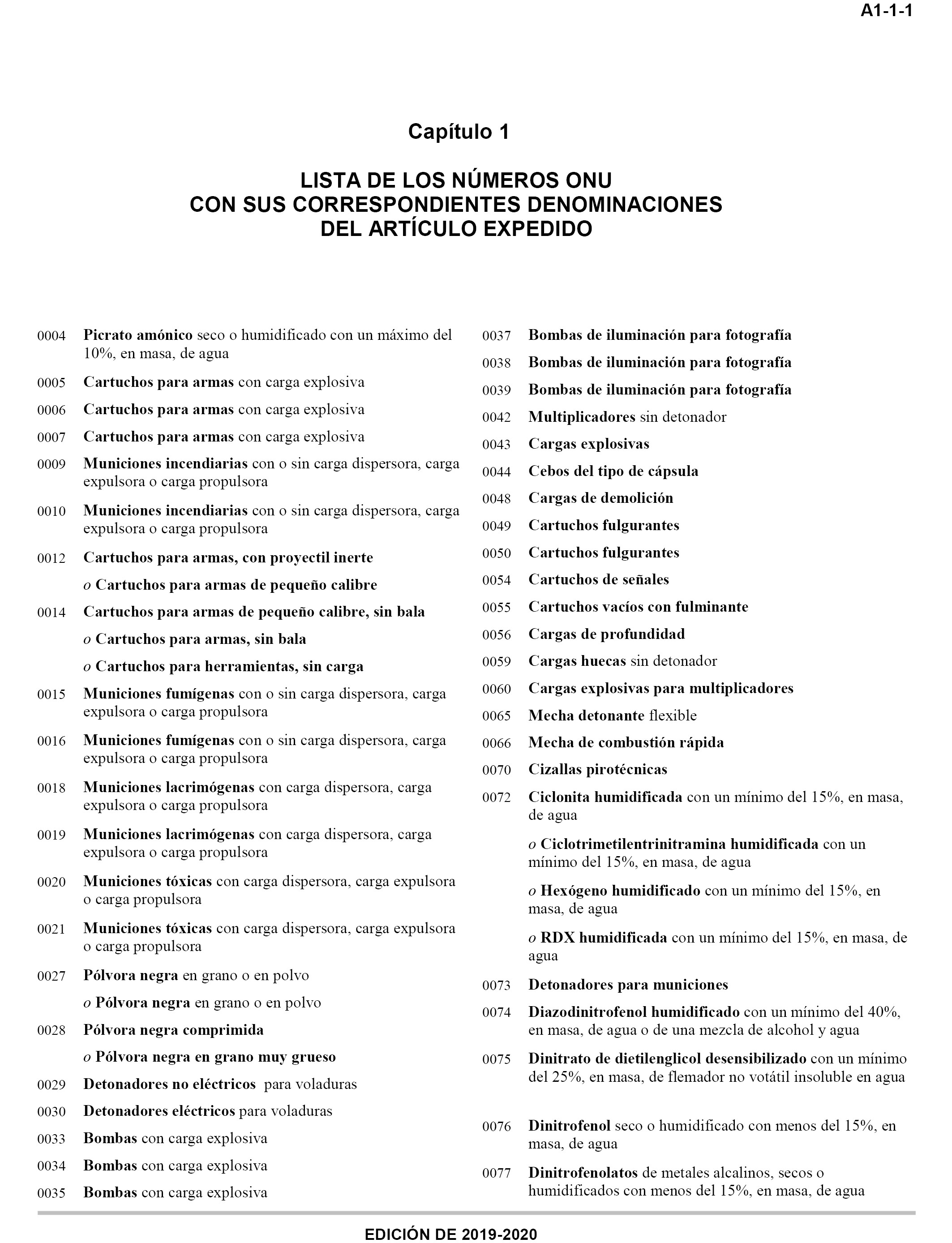 A1-1-1

Capítulo 1

LISTA DE LOS NÚMEROS ONU
CON SUS CORRESPONDIENTES DENOMINACIONES
DEL ARTÍCULO EXPEDIDO

0004 Picrato amónico seco o humidificado con un máximo del 10%, en masa, de agua

0005 Cartuchos para armas con carga explosiva

0006 Cartuchos para armas con carga explosiva

0007 Cartuchos para armas con carga explosiva

0009 Municiones incendiarias con o sin carga dispersora, carga expulsora o carga propulsora

0010 Municiones incendiarias con o sin carga dispersora, carga expulsora o carga propulsora

0012 Cartuchos para armas, con proyectil inerte

o Cartuchos para armas de pequeño calibre

0014 Cartuchos para armas de pequeño calibre, sin bala

o Cartuchos para armas, sin bala

o Cartuchos para herramientas, sin carga

0015 Municiones fumígenas con o sin carga dispersora, carga expulsora o carga propulsora

0016 Municiones fumígenas con o sin carga dispersora, carga expulsora o carga propulsora

0018 Municiones lacrimógenas con carga dispersora, carga expulsora o carga propulsora

0019 Municiones lacrimógenas con carga dispersora, carga expulsora o carga propulsora

0020 Municiones tóxicas con carga dispersora, carga expulsora o carga propulsora

0021 Municiones tóxicas con carga dispersora, carga expulsora o carga propulsora

0027 Pólvora negra en grano o en polvo

o Pólvora negra en grano o en polvo

0028 Pólvora negra comprimida

o Pólvora negra en grano muy grueso

0029 Detonadores no eléctricos para voladuras

0030 Detonadores eléctricos para voladuras

0033 Bombas con carga explosiva

0034 Bombas con carga explosiva

0035 Bombas con carga explosiva

0037 Bombas de iluminación para fotografía

0038 Bombas de iluminación para fotografía

0039 Bombas de iluminación para fotografía

0042 Multiplicadores sin detonador

0043 Cargas explosivas

0044 Cebos del tipo de cápsula

0048 Cargas de demolición

0049 Cartuchos fulgurantes

0050 Cartuchos fulgurantes

0054 Cartuchos de señales

0055 Cartuchos vacíos con fulminante

0056 Cargas de profundidad

0059 Cargas huecas sin detonador

0060 Cargas explosivas para multiplicadores

0065 Mecha detonante flexible

0066 Mecha de combustión rápida

0070 Cizallas pirotécnicas

0072 Ciclonita humidificada con un mínimo del 15%, en masa, de agua

o Ciclotrimetilentrinitramina humidificada con un mínimo del 15%, en masa, de agua

o Hexógeno humidificado con un mínimo del 15%, en masa, de agua

o RDX humidificada con un mínimo del 15%, en masa, de agua

0073 Detonadores para municiones

0074 Diazodinitrofenol humidificado con un mínimo del 40%, en masa, de agua o de una mezcla de alcohol y agua

0075 Dinitrato de dietilenglicol desensibilizado con un mínimo del 25%, en masa, de flemador no votátil insoluble en agua

0076 Dinitrofenol seco o humidificado con menos del 15%, en masa, de agua

0077 Dinitrofenolatos de metales alcalinos, secos o humidificados con menos del 15%, en masa, de agua

EDICIÓN DE 2019-2020